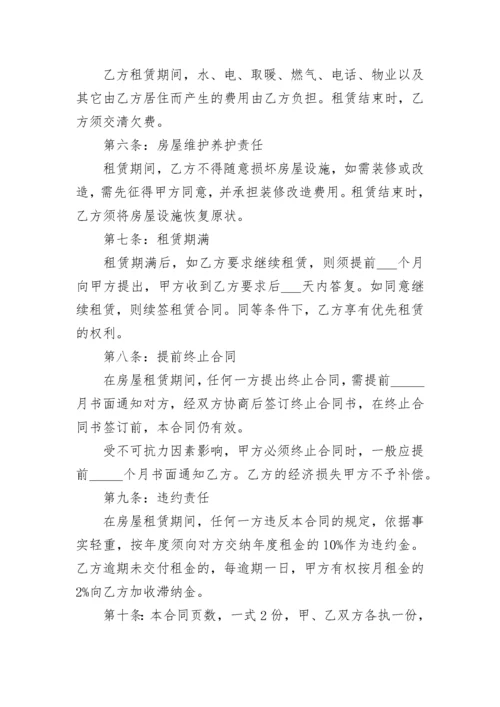 乙方租赁期间，水、电、取暖、燃气、电话、物业以及其它由乙方居住而产生的费用由乙方负担。租赁结束时，乙方须交清欠费。

第六条：房屋维护养护责任

租赁期间，乙方不得随意损坏房屋设施，如需装修或改造，需先征得甲方同意，并承担装修改造费用。租赁结束时，乙方须将房屋设施恢复原状。

第七条：租赁期满

租赁期满后，如乙方要求继续租赁，则须提前___个月向甲方提出，甲方收到乙方要求后___天内答复。如同意继续租赁，则续签租赁合同。同等条件下，乙方享有优先租赁的权利。

第八条：提前终止合同

在房屋租赁期间，任何一方提出终止合同，需提前_____月书面通知对方，经双方协商后签订终止合同书，在终止合同书签订前，本合同仍有效。

受不可抗力因素影响，甲方必须终止合同时，一般应提前_____个月书面通知乙方。乙方的经济损失甲方不予补偿。

第九条：违约责任

在房屋租赁期间，任何一方违反本合同的规定，依据事实轻重，按年度须向对方交纳年度租金的10%作为违约金。乙方逾期未交付租金的，每逾期一日，甲方有权按月租金的2%向乙方加收滞纳金。

第十条：本合同页数，一式2份，甲、乙双方各执一份，